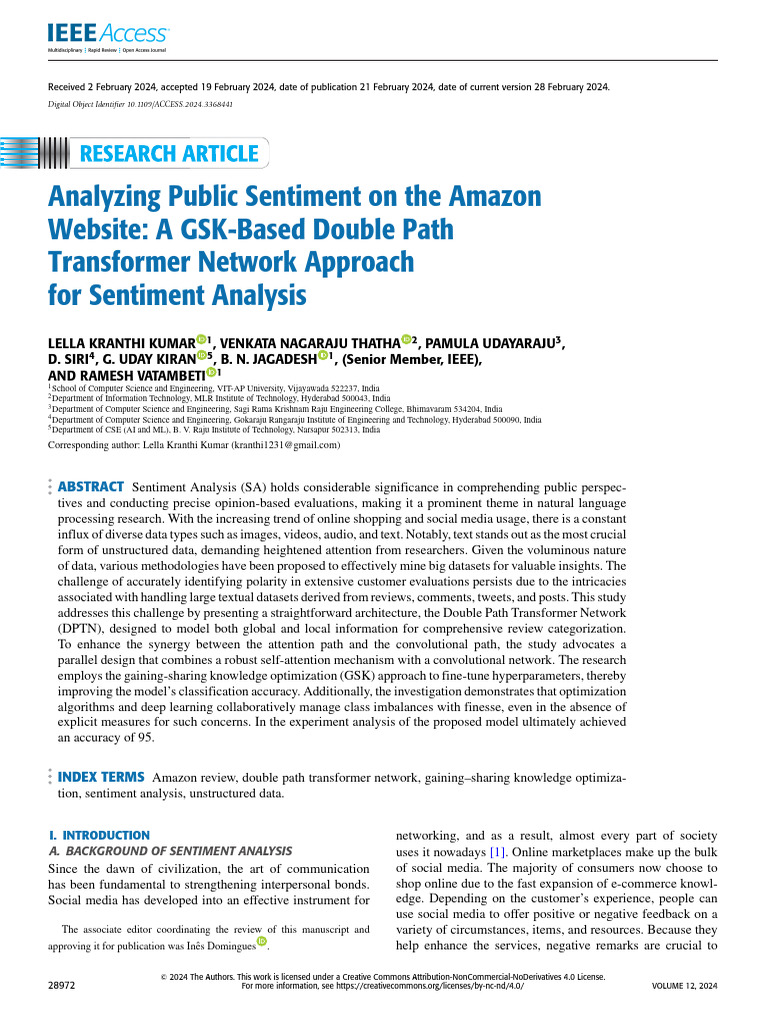 IEEE Access
Multidisciplinary | Rapid Review | Open Access Journal

Received 2 February 2024, accepted 19 February 2024, date of publication 21 February 2024, date of current version 28 February 2024.
Digital Object Identifier 10.1109/ACCESS.2024.3368441

RESEARCH ARTICLE

Analyzing Public Sentiment on the Amazon Website: A GSK-Based Double Path Transformer Network Approach for Sentiment Analysis

LELLA KRANTHI KUMAR$^{1}$, VENKATA NAGARAJU THATHA$^{2}$, PAMULA UDAYARAJU$^{3}$, D. SIRI$^{4}$, G. UDAY KIRAN$^{5}$, B. N. JAGADESH$^{1}$, (Senior Member, IEEE), AND RAMESH VATAMBETI$^{1}$

$^{1}$School of Computer Science and Engineering, VIT-AP University, Vijayawada 522237, India
$^{2}$Department of Information Technology, MLR Institute of Technology, Hyderabad 500043, India
$^{3}$Department of Computer Science and Engineering, Sagi Rama Krishnam Raju Engineering College, Bhimavaram 534204, India
$^{4}$Department of Computer Science and Engineering, Gokaraju Rangaraju Institute of Engineering and Technology, Hyderabad 500090, India
$^{5}$Department of CSE (AI and ML), B. V. Raju Institute of Technology, Narsapur 502313, India

Corresponding author: Lella Kranthi Kumar (kranthi1231@gmail.com)

ABSTRACT Sentiment Analysis (SA) holds considerable significance in comprehending public perspectives and conducting precise opinion-based evaluations, making it a prominent theme in natural language processing research. With the increasing trend of online shopping and social media usage, there is a constant influx of diverse data types such as images, videos, audio, and text. Notably, text stands out as the most crucial form of unstructured data, demanding heightened attention from researchers. Given the voluminous nature of data, various methodologies have been proposed to effectively mine big datasets for valuable insights. The challenge of accurately identifying polarity in extensive customer evaluations persists due to the intricacies associated with handling large textual datasets derived from reviews, comments, tweets, and posts. This study addresses this challenge by presenting a straightforward architecture, the Double Path Transformer Network (DPTN), designed to model both global and local information for comprehensive review categorization. To enhance the synergy between the attention path and the convolutional path, the study advocates a parallel design that combines a robust self-attention mechanism with a convolutional network. The research employs the gaining-sharing knowledge optimization (GSK) approach to fine-tune hyperparameters, thereby improving the model's classification accuracy. Additionally, the investigation demonstrates that optimization algorithms and deep learning collaboratively manage class imbalances with finesse, even in the absence of explicit measures for such concerns. In the experiment analysis of the proposed model ultimately achieved an accuracy of 95.

INDEX TERMS Amazon review, double path transformer network, gaining–sharing knowledge optimization, sentiment analysis, unstructured data.

I. INTRODUCTION
A. BACKGROUND OF SENTIMENT ANALYSIS
Since the dawn of civilization, the art of communication has been fundamental to strengthening interpersonal bonds. Social media has developed into an effective instrument for

The associate editor coordinating the review of this manuscript and approving it for publication was Inês Domingues.

networking, and as a result, almost every part of society uses it nowadays [1]. Online marketplaces make up the bulk of social media. The majority of consumers now choose to shop online due to the fast expansion of e-commerce knowledge. Depending on the customer's experience, people can use social media to offer positive or negative feedback on a variety of circumstances, items, and resources. Because they help enhance the services, negative remarks are crucial to

28972

© 2024 The Authors. This work is licensed under a Creative Commons Attribution-NonCommercial-NoDerivatives 4.0 License.
For more information, see https://creativecommons.org/licenses/by-nc-nd/4.0/

VOLUME 12, 2024